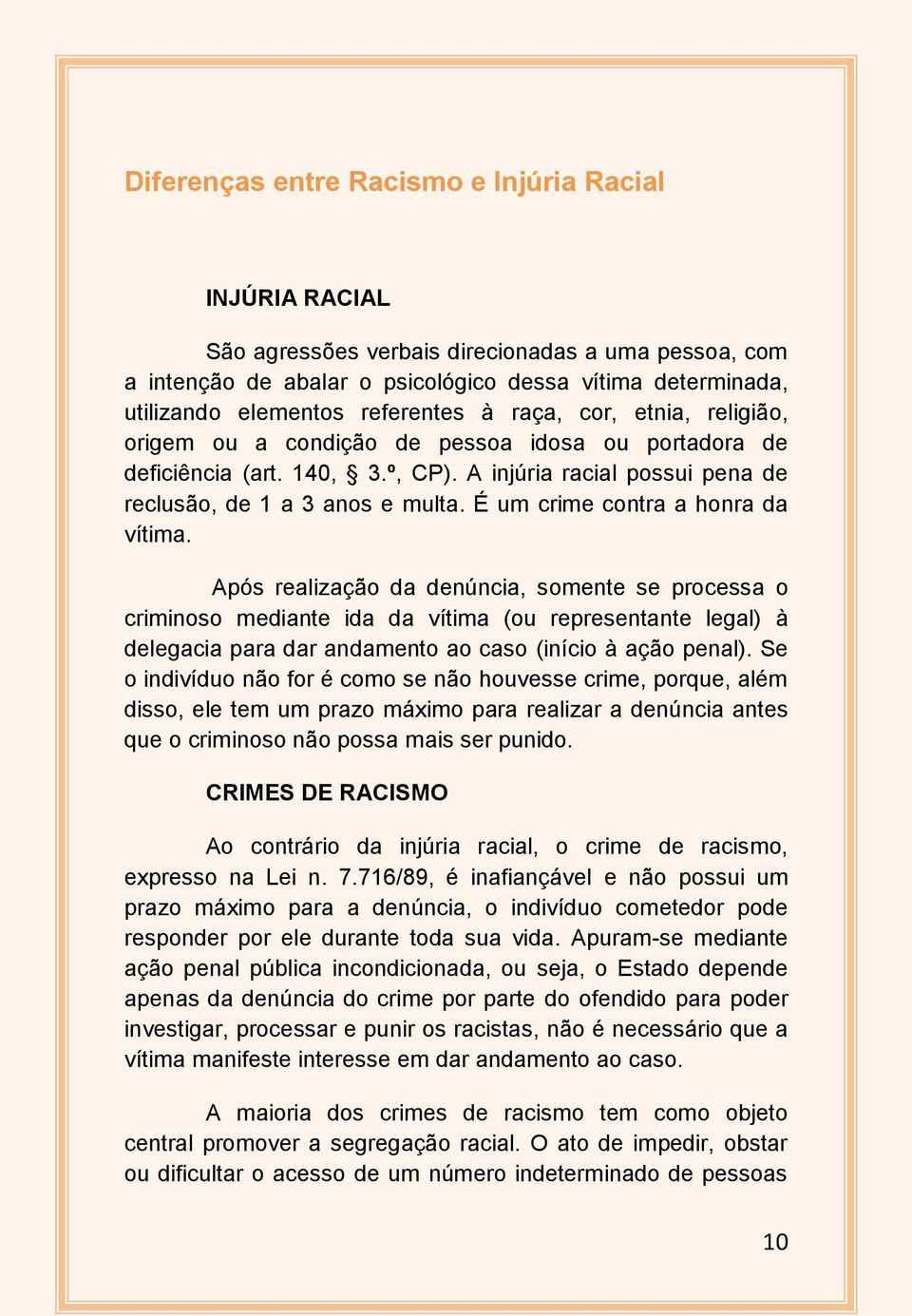 Diferenças entre Racismo e Injúria Racial

INJÚRIA RACIAL

São agressões verbais direcionadas a uma pessoa, com a intenção de abalar o psicológico dessa vítima determinada, utilizando elementos referentes à raça, cor, etnia, religião, origem ou a condição de pessoa idosa ou portadora de deficiência (art. 140, § 3.º, CP). A injúria racial possui pena de reclusão, de 1 a 3 anos e multa. É um crime contra a honra da vítima.

Após realização da denúncia, somente se processa o criminoso mediante ida da vítima (ou representante legal) à delegacia para dar andamento ao caso (início à ação penal). Se o indivíduo não for é como se não houvesse crime, porque, além disso, ele tem um prazo máximo para realizar a denúncia antes que o criminoso não possa mais ser punido.

CRIMES DE RACISMO

Ao contrário da injúria racial, o crime de racismo, expresso na Lei n. 7.716/89, é inafiançável e não possui um prazo máximo para a denúncia, o indivíduo cometedor pode responder por ele durante toda sua vida. Apuram-se mediante ação penal pública incondicionada, ou seja, o Estado depende apenas da denúncia do crime por parte do ofendido para poder investigar, processar e punir os racistas, não é necessário que a vítima manifeste interesse em dar andamento ao caso.

A maioria dos crimes de racismo tem como objeto central promover a segregação racial. O ato de impedir, obstar ou dificultar o acesso de um número indeterminado de pessoas

10